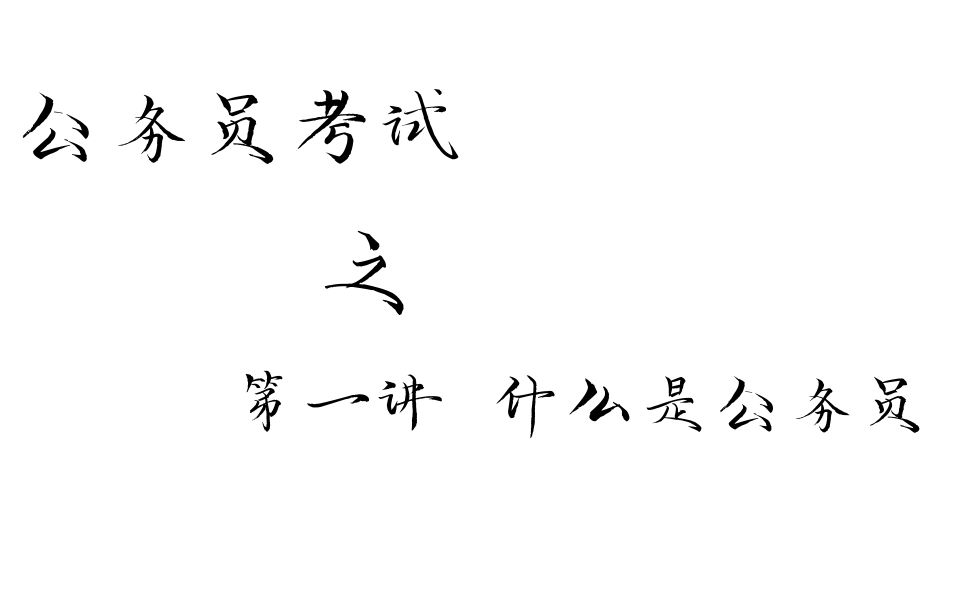 公务员考试

之

第一讲 什么是公务员